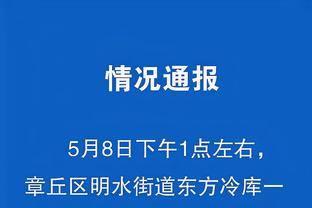 情况通报

5月8日下午1点左右，章丘区明水街道东方冷库一